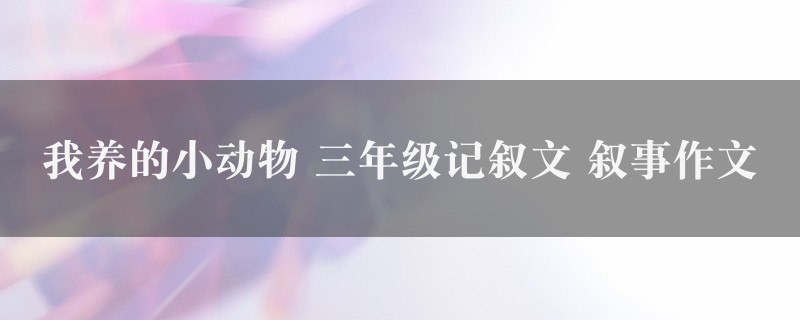 我养的小动物 三年级记叙文 叙事作文